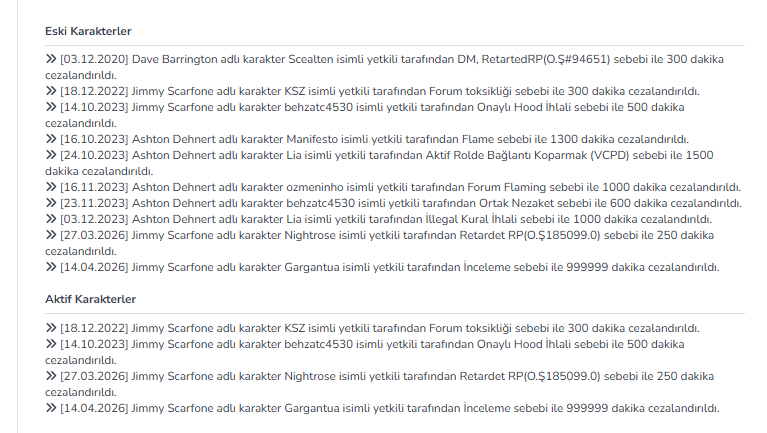 Eski Karakterler

» [03.12.2020] Dave Barrington adlı karakter Scealten isimli yetkili tarafından DM, RetartedRP(O.Ş#94651) sebebi ile 300 dakika cezalandırıldı.
» [18.12.2022] Jimmy Scarfone adlı karakter KSZ isimli yetkili tarafından Forum toksikliği sebebi ile 300 dakika cezalandırıldı.
» [14.10.2023] Jimmy Scarfone adlı karakter behzatc4530 isimli yetkili tarafından Onaylı Hood İhlali sebebi ile 500 dakika cezalandırıldı.
» [16.10.2023] Ashton Dehnert adlı karakter Manifesto isimli yetkili tarafından Flame sebebi ile 1300 dakika cezalandırıldı.
» [24.10.2023] Ashton Dehnert adlı karakter Lia isimli yetkili tarafından Aktif Rolde Bağlantı Koparmak (VCPD) sebebi ile 1500 dakika cezalandırıldı.
» [16.11.2023] Ashton Dehnert adlı karakter ozmeninho isimli yetkili tarafından Forum Flaming sebebi ile 1000 dakika cezalandırıldı.
» [23.11.2023] Ashton Dehnert adlı karakter behzatc4530 isimli yetkili tarafından Ortak Nezaket sebebi ile 600 dakika cezalandırıldı.
» [03.12.2023] Ashton Dehnert adlı karakter Lia isimli yetkili tarafından İllegal Kural İhlali sebebi ile 1000 dakika cezalandırıldı.
» [27.03.2026] Jimmy Scarfone adlı karakter Nightrose isimli yetkili tarafından Retardet RP(O.Ş185099.0) sebebi ile 250 dakika cezalandırıldı.
» [14.04.2026] Jimmy Scarfone adlı karakter Gargantua isimli yetkili tarafından İnceleme sebebi ile 999999 dakika cezalandırıldı.

Aktif Karakterler

» [18.12.2022] Jimmy Scarfone adlı karakter KSZ isimli yetkili tarafından Forum toksikliği sebebi ile 300 dakika cezalandırıldı.
» [14.10.2023] Jimmy Scarfone adlı karakter behzatc4530 isimli yetkili tarafından Onaylı Hood İhlali sebebi ile 500 dakika cezalandırıldı.
» [27.03.2026] Jimmy Scarfone adlı karakter Nightrose isimli yetkili tarafından Retardet RP(O.Ş185099.0) sebebi ile 250 dakika cezalandırıldı.
» [14.04.2026] Jimmy Scarfone adlı karakter Gargantua isimli yetkili tarafından İnceleme sebebi ile 999999 dakika cezalandırıldı.